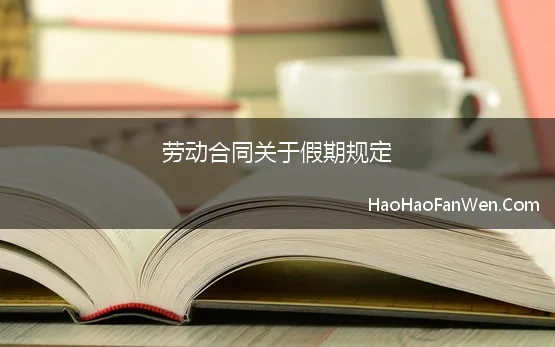 劳动合同关于假期规定

HaoHaoFanWen.Com